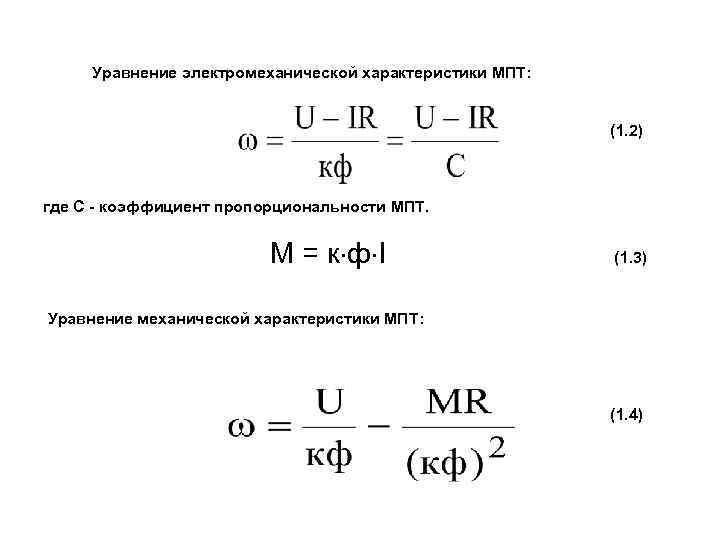 Уравнение электромеханической характеристики МПТ:

$\omega = \frac{U - IR}{кф} = \frac{U - IR}{C}$ (1.2)

где С - коэффициент пропорциональности МПТ.

$M = к \cdot ф \cdot I$ (1.3)

Уравнение механической характеристики МПТ:

$\omega = \frac{U}{кф} - \frac{MR}{(кф)^2}$ (1.4)